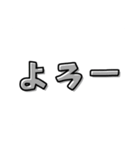 よろー